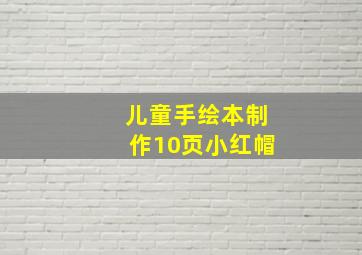 儿童手绘本制作10页小红帽